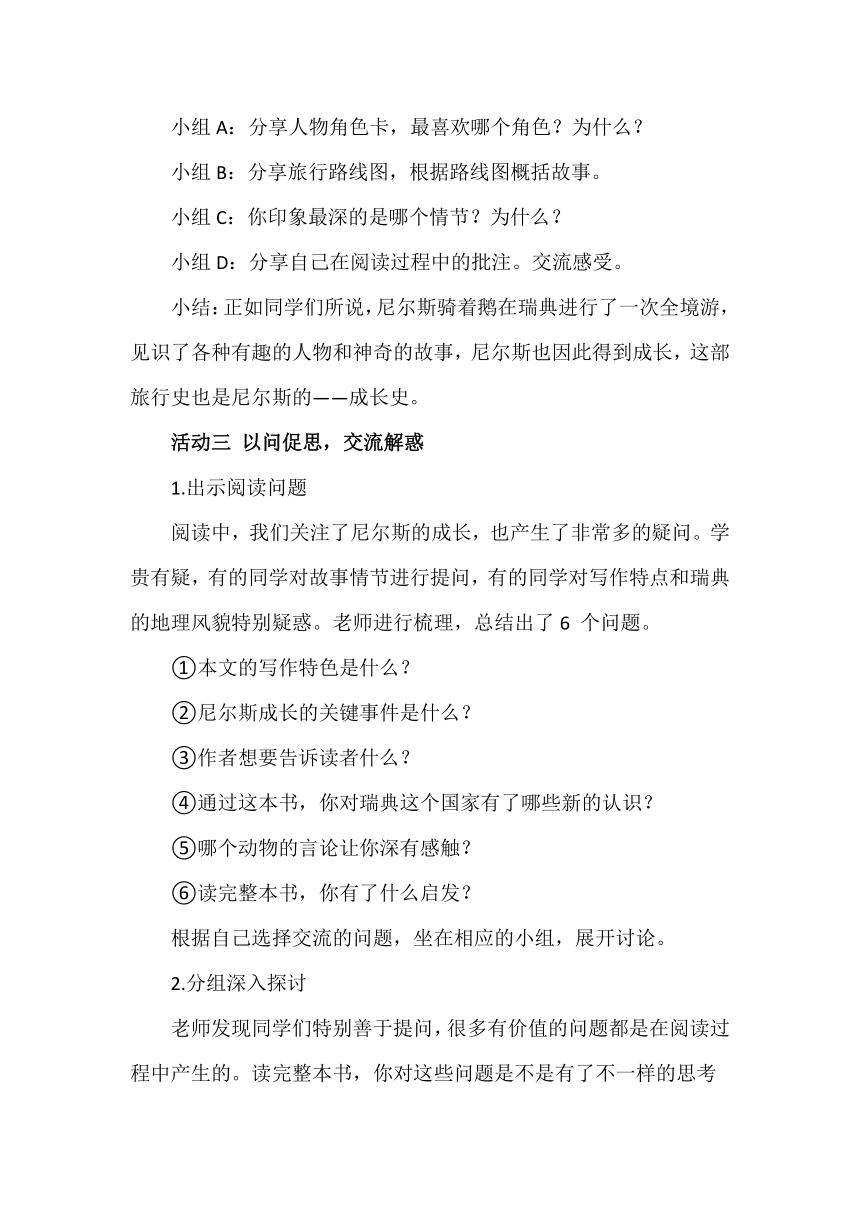 小组 A：分享人物角色卡，最喜欢哪个角色？为什么？

小组 B：分享旅行路线图，根据路线图概括故事。

小组 C：你印象最深的是哪个情节？为什么？

小组 D：分享自己在阅读过程中的批注。交流感受。

小结：正如同学们所说，尼尔斯骑着鹅在瑞典进行了一次全境游，见识了各种有趣的人物和神奇的故事，尼尔斯也因此得到成长，这部旅行史也是尼尔斯的——成长史。

活动三 以问促思，交流解惑

1.出示阅读问题

阅读中，我们关注了尼尔斯的成长，也产生了非常多的疑问。学贵有疑，有的同学对故事情节进行提问，有的同学对写作特点和瑞典的地理风貌特别疑惑。老师进行梳理，总结出了 6 个问题。

①本文的写作特色是什么？

②尼尔斯成长的关键事件是什么？

③作者想要告诉读者什么？

④通过这本书，你对瑞典这个国家有了哪些新的认识？

⑤哪个动物的言论让你深有感触？

⑥读完整本书，你有了什么启发？

根据自己选择交流的问题，坐在相应的小组，展开讨论。

2.分组深入探讨

老师发现同学们特别善于提问，很多有价值的问题都是在阅读过程中产生的。读完整本书，你对这些问题是不是有了不一样的思考